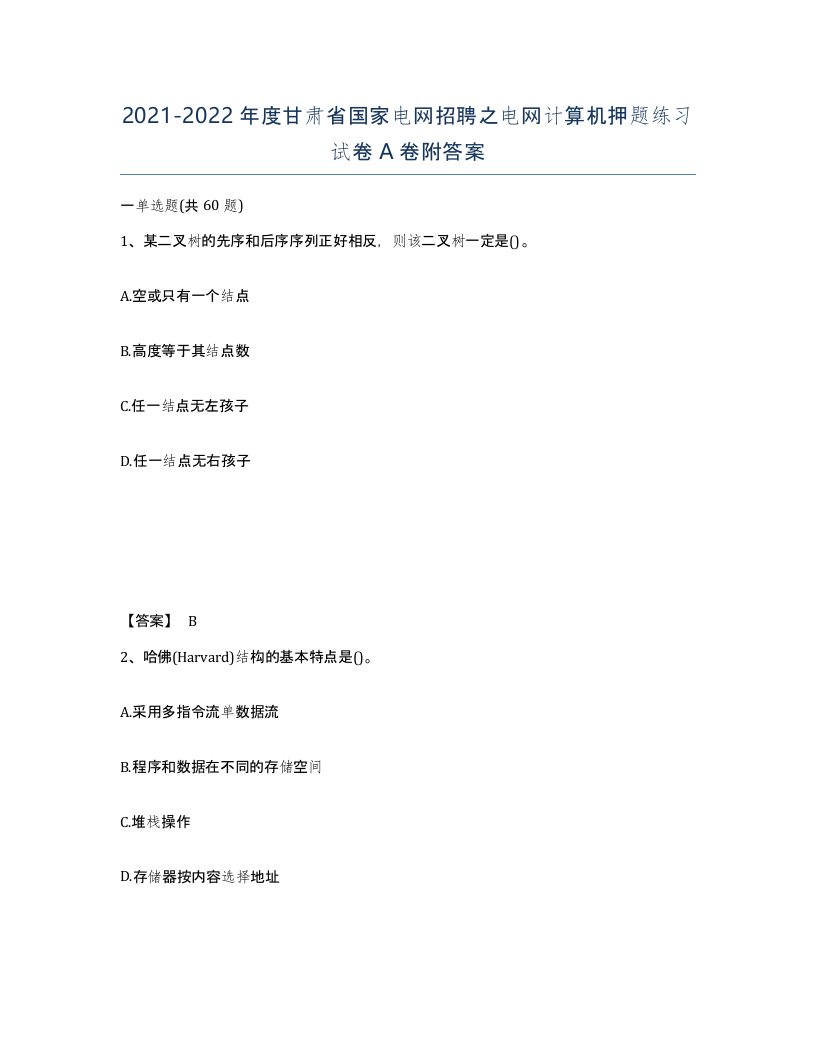 2021-2022年度甘肃省国家电网招聘之电网计算机押题练习试卷A卷附答案

一单选题(共60题)

1、某二叉树的先序和后序序列正好相反，则该二叉树一定是()。

A.空或只有一个结点

B.高度等于其结点数

C.任一结点无左孩子

D.任一结点无右孩子

【答案】 B

2、哈佛(Harvard)结构的基本特点是()。

A.采用多指令流单数据流

B.程序和数据在不同的存储空间

C.堆栈操作

D.存储器按内容选择地址